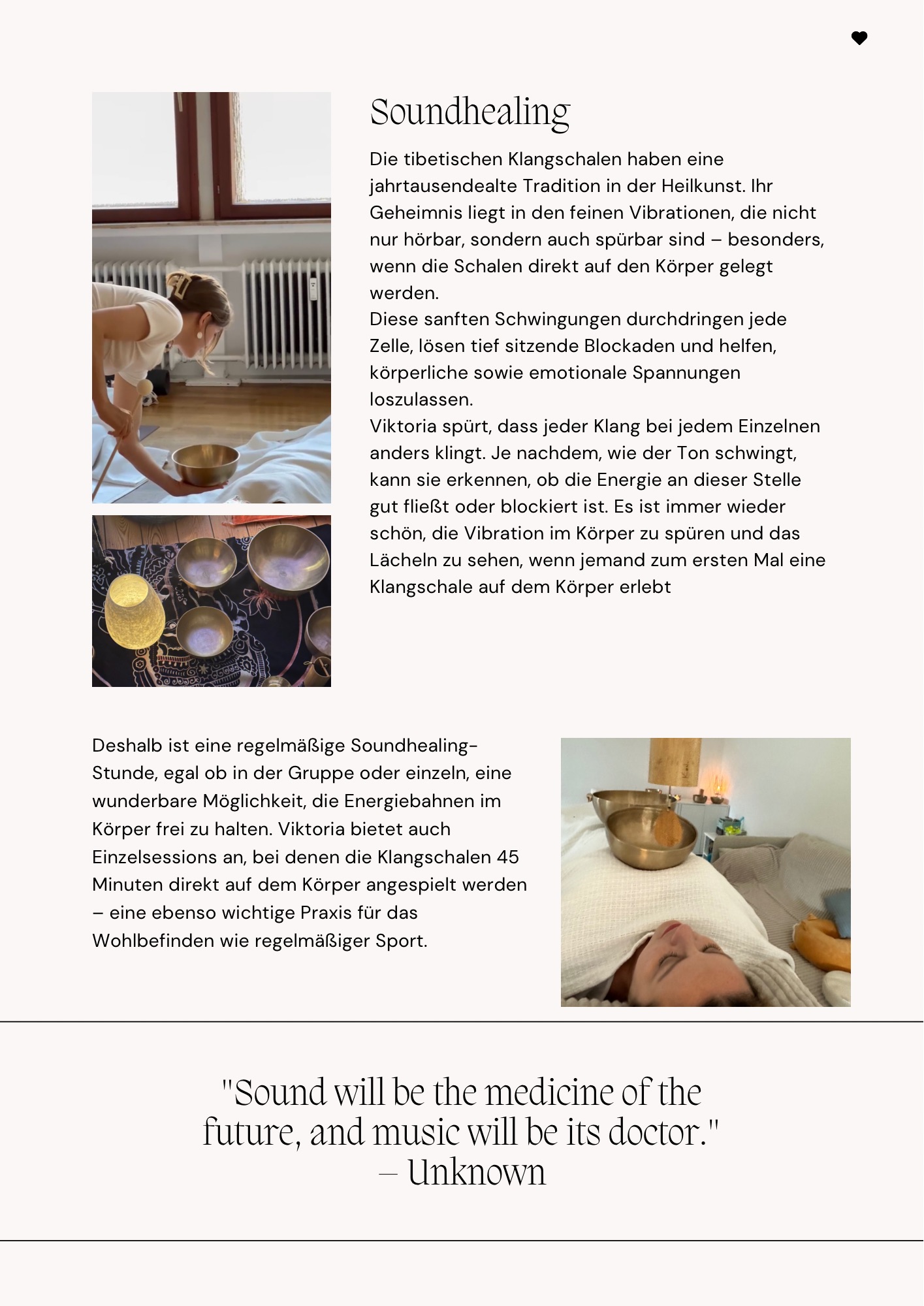 Soundhealing

Die tibetischen Klangschalen haben eine jahrtausendealte Tradition in der Heilkunst. Ihr Geheimnis liegt in den feinen Vibrationen, die nicht nur hörbar, sondern auch spürbar sind – besonders, wenn die Schalen direkt auf den Körper gelegt werden.
Diese sanften Schwingungen durchdringen jede Zelle, lösen tief sitzende Blockaden und helfen, körperliche sowie emotionale Spannungen loszulassen.
Viktoria spürt, dass jeder Klang bei jedem Einzelnen anders klingt. Je nachdem, wie der Ton schwingt, kann sie erkennen, ob die Energie an dieser Stelle gut fließt oder blockiert ist. Es ist immer wieder schön, die Vibration im Körper zu spüren und das Lächeln zu sehen, wenn jemand zum ersten Mal eine Klangschale auf dem Körper erlebt

Deshalb ist eine regelmäßige Soundhealing-Stunde, egal ob in der Gruppe oder einzeln, eine wunderbare Möglichkeit, die Energiebahnen im Körper frei zu halten. Viktoria bietet auch Einzelsessions an, bei denen die Klangschalen 45 Minuten direkt auf dem Körper angespielt werden – eine ebenso wichtige Praxis für das Wohlbefinden wie regelmäßiger Sport.

"Sound will be the medicine of the future, and music will be its doctor."
– Unknown